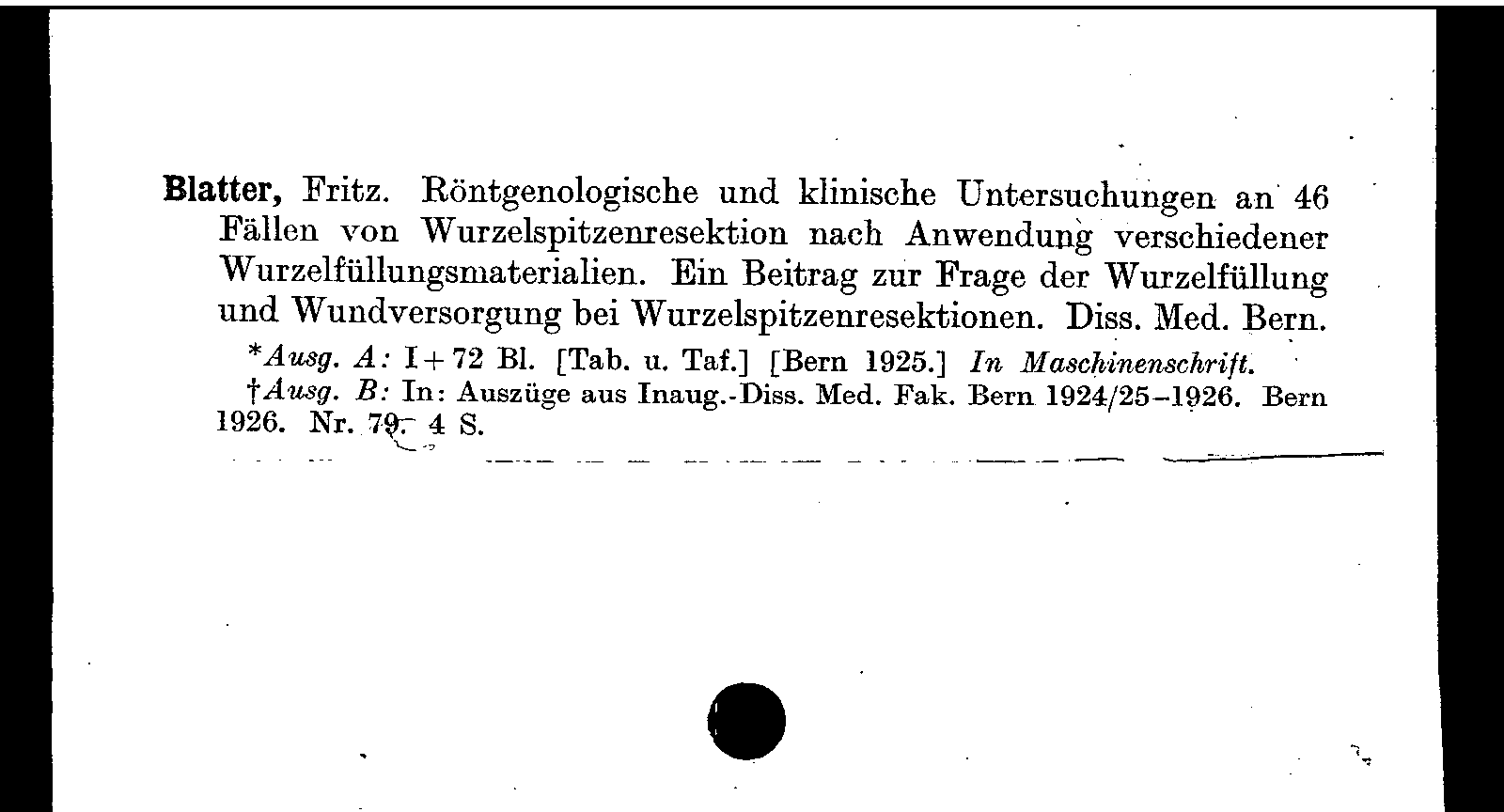 Blatter, Fritz. Röntgenologische und klinische Untersuchungen an 46 Fällen von Wurzelspitzenresektion nach Anwendung verschiedener Wurzelfüllungsmaterialien. Ein Beitrag zur Frage der Wurzelfüllung und Wundversorgung bei Wurzelspitzenresektionen. Diss. Med. Bern.

*Ausg. A: I + 72 Bl. [Tab. u. Taf.] [Bern 1925.] In Maschinenschrift.

†Ausg. B: In: Auszüge aus Inaug.-Diss. Med. Fak. Bern 1924/25–1926. Bern 1926. Nr. 79. 4 S.